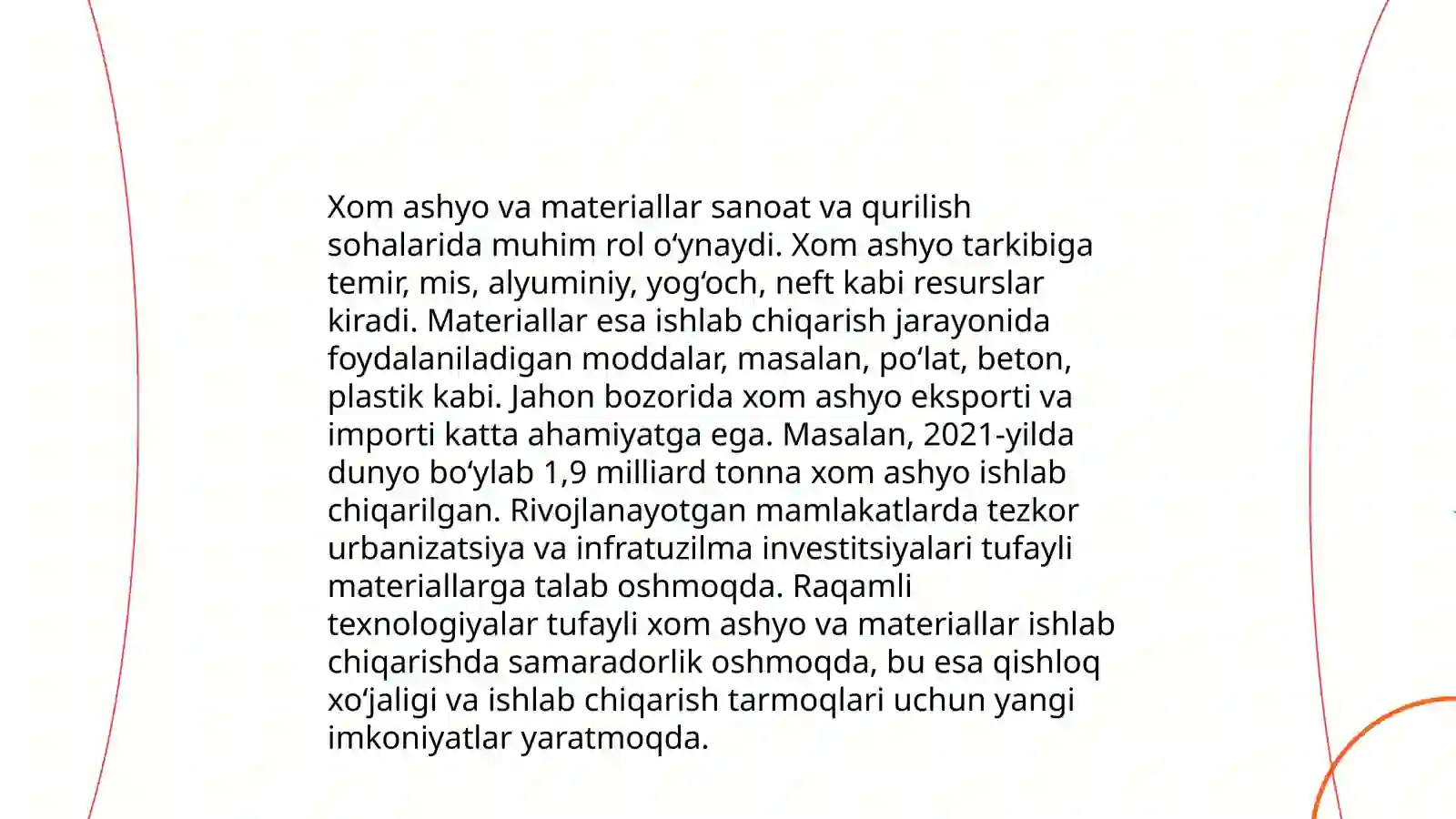 Xom ashyo va materiallar sanoat va qurilish sohalarida muhim rol oʻynaydi. Xom ashyo tarkibiga temir, mis, alyuminiy, yogʻoch, neft kabi resurslar kiradi. Materiallar esa ishlab chiqarish jarayonida foydalaniladigan moddalar, masalan, poʻlat, beton, plastik kabi. Jahon bozorida xom ashyo eksporti va importi katta ahamiyatga ega. Masalan, 2021-yilda dunyo boʻylab 1,9 milliard tonna xom ashyo ishlab chiqarilgan. Rivojlanayotgan mamlakatlarda tezkor urbanizatsiya va infratuzilma investitsiyalari tufayli materiallarga talab oshmoqda. Raqamli texnologiyalar tufayli xom ashyo va materiallar ishlab chiqarishda samaradorlik oshmoqda, bu esa qishloq xoʻjaligi va ishlab chiqarish tarmoqlari uchun yangi imkoniyatlar yaratmoqda.